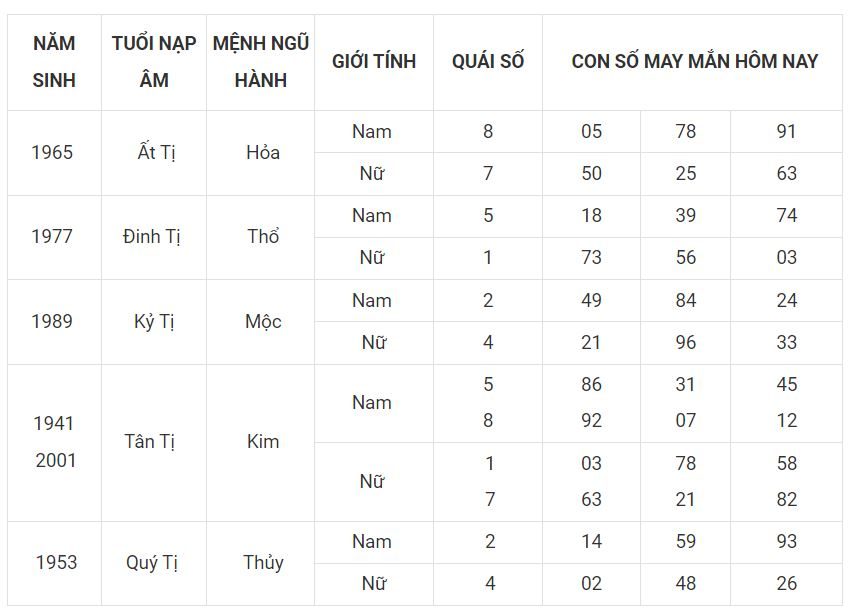 | NĂM SINH | TUỔI NẠP ÂM | MỆNH NGŨ HÀNH | GIỚI TÍNH | QUÁI SỐ | CON SỐ MAY MẮN HÔM NAY | | |
|---|---|---|---|---|---|---|---|
| 1965 | Ất Tị | Hỏa | Nam | 8 | 05 | 78 | 91 |
| | | | Nữ | 7 | 50 | 25 | 63 |
| 1977 | Đinh Tị | Thổ | Nam | 5 | 18 | 39 | 74 |
| | | | Nữ | 1 | 73 | 56 | 03 |
| 1989 | Kỷ Tị | Mộc | Nam | 2 | 49 | 84 | 24 |
| | | | Nữ | 4 | 21 | 96 | 33 |
| 1941 2001 | Tân Tị | Kim | Nam | 5 8 | 86 92 | 31 07 | 45 12 |
| | | | Nữ | 1 7 | 03 63 | 78 21 | 58 82 |
| 1953 | Quý Tị | Thủy | Nam | 2 | 14 | 59 | 93 |
| | | | Nữ | 4 | 02 | 48 | 26 |